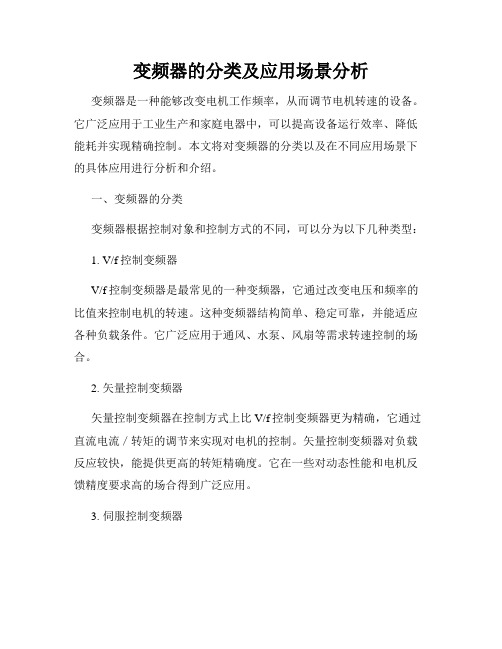 变频器的分类及应用场景分析

变频器是一种能够改变电机工作频率，从而调节电机转速的设备。它广泛应用于工业生产和家庭电器中，可以提高设备运行效率、降低能耗并实现精确控制。本文将对变频器的分类以及在不同应用场景下的具体应用进行分析和介绍。

一、变频器的分类

变频器根据控制对象和控制方式的不同，可以分为以下几种类型：

1. V/f 控制变频器

V/f 控制变频器是最常见的一种变频器，它通过改变电压和频率的比值来控制电机的转速。这种变频器结构简单、稳定可靠，并能适应各种负载条件。它广泛应用于通风、水泵、风扇等需求转速控制的场合。

2. 矢量控制变频器

矢量控制变频器在控制方式上比 V/f 控制变频器更为精确，它通过直流电流 / 转矩的调节来实现对电机的控制。矢量控制变频器对负载反应较快，能提供更高的转矩精确度。它在一些对动态性能和电机反馈精度要求高的场合得到广泛应用。

3. 伺服控制变频器